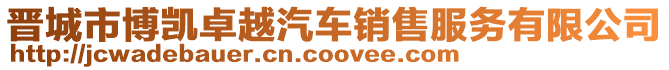 晋城市博凯卓越汽车销售服务有限公司
http://jcwadebauer.cn.coovee.com